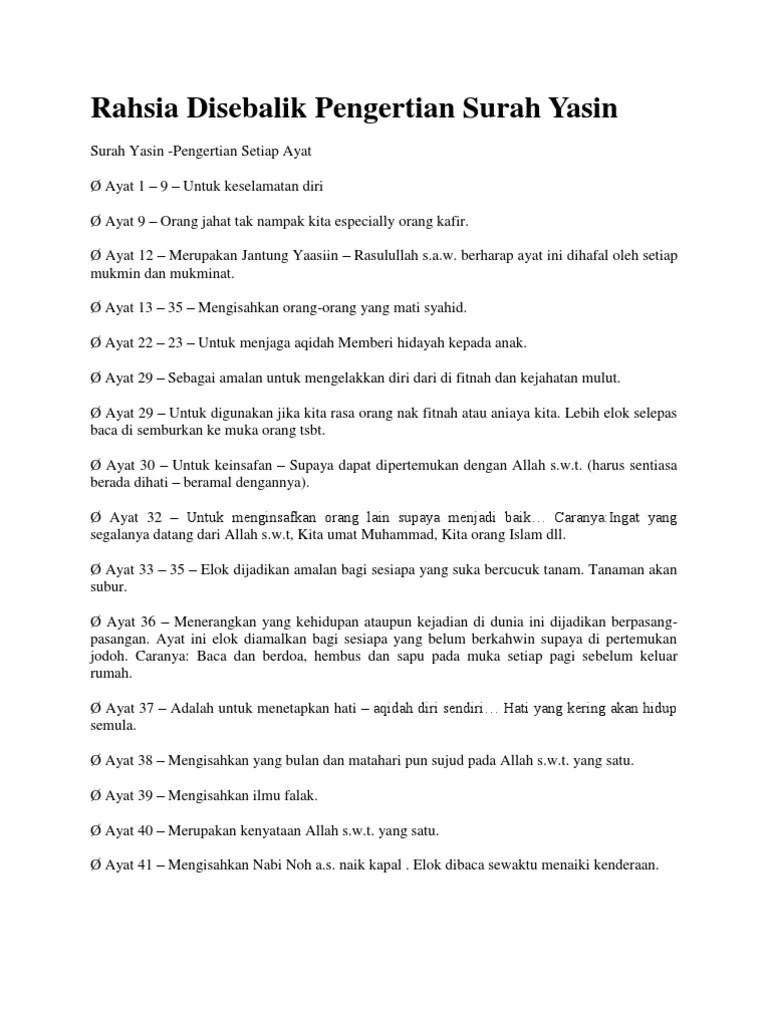 Rahsia Disebalik Pengertian Surah Yasin

Surah Yasin -Pengertian Setiap Ayat

Ø Ayat 1 – 9 – Untuk keselamatan diri

Ø Ayat 9 – Orang jahat tak nampak kita especially orang kafir.

Ø Ayat 12 – Merupakan Jantung Yaasiin – Rasulullah s.a.w. berharap ayat ini dihafal oleh setiap mukmin dan mukminat.

Ø Ayat 13 – 35 – Mengisahkan orang-orang yang mati syahid.

Ø Ayat 22 – 23 – Untuk menjaga aqidah Memberi hidayah kepada anak.

Ø Ayat 29 – Sebagai amalan untuk mengelakkan diri dari di fitnah dan kejahatan mulut.

Ø Ayat 29 – Untuk digunakan jika kita rasa orang nak fitnah atau aniaya kita. Lebih elok selepas baca di semburkan ke muka orang tsbt.

Ø Ayat 30 – Untuk keinsafan – Supaya dapat dipertemukan dengan Allah s.w.t. (harus sentiasa berada dihati – beramal dengannya).

Ø Ayat 32 – Untuk menginsafkan orang lain supaya menjadi baik… Caranya:Ingat yang segalanya datang dari Allah s.w.t, Kita umat Muhammad, Kita orang Islam dll.

Ø Ayat 33 – 35 – Elok dijadikan amalan bagi sesiapa yang suka bercucuk tanam. Tanaman akan subur.

Ø Ayat 36 – Menerangkan yang kehidupan ataupun kejadian di dunia ini dijadikan berpasang-pasangan. Ayat ini elok diamalkan bagi sesiapa yang belum berkahwin supaya di pertemukan jodoh. Caranya: Baca dan berdoa, hembus dan sapu pada muka setiap pagi sebelum keluar rumah.

Ø Ayat 37 – Adalah untuk menetapkan hati – aqidah diri sendiri… Hati yang kering akan hidup semula.

Ø Ayat 38 – Mengisahkan yang bulan dan matahari pun sujud pada Allah s.w.t. yang satu.

Ø Ayat 39 – Mengisahkan ilmu falak.

Ø Ayat 40 – Merupakan kenyataan Allah s.w.t. yang satu.

Ø Ayat 41 – Mengisahkan Nabi Noh a.s. naik kapal . Elok dibaca sewaktu menaiki kenderaan.